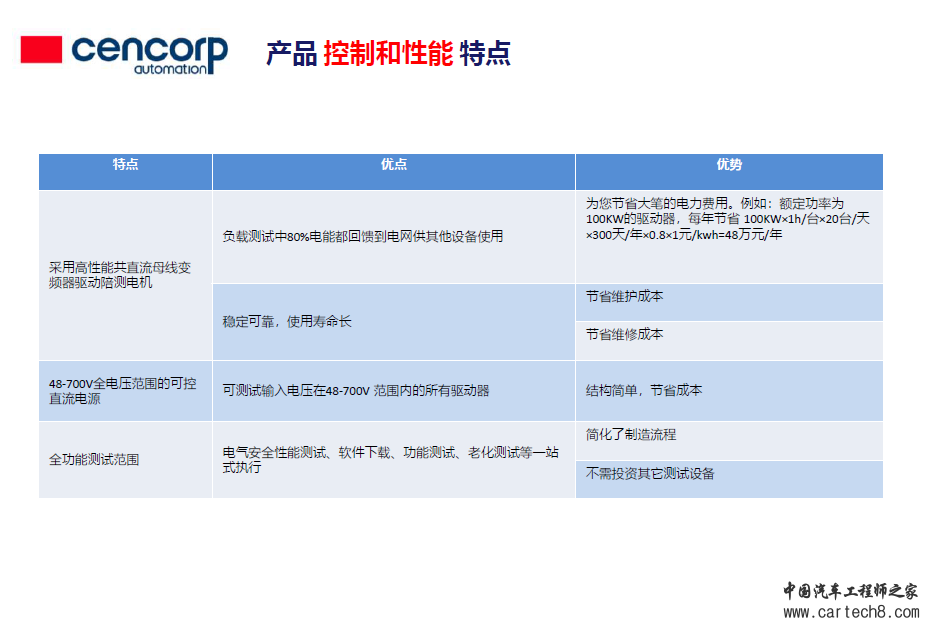 cencorp automation

产品 控制和性能 特点

| 特点 | 优点 | 优势 |
|---|---|---|
| 采用高性能共直流母线变频器驱动陪测电机 | 负载测试中80%电能都回馈到电网供其他设备使用 | 为您节省大笔的电力费用。例如：额定功率为100KW的驱动器，每年节省 100KW×1h/台×20台/天×300天/年×0.8×1元/kwh=48万元/年 |
| | 稳定可靠，使用寿命长 | 节省维护成本 |
| | | 节省维修成本 |
| 48-700V全电压范围的可控直流电源 | 可测试输入电压在48-700V 范围内的所有驱动器 | 结构简单，节省成本 |
| 全功能测试范围 | 电气安全性能测试、软件下载、功能测试、老化测试等一站式执行 | 简化了制造流程 |
| | | 不需投资其它测试设备 |

中国汽车工程师之家
www.cartech8.com